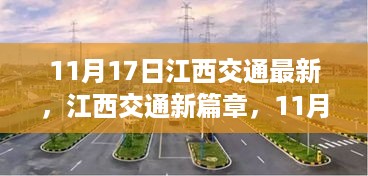 11月17日江西交通最新，江西交通新篇章，11月